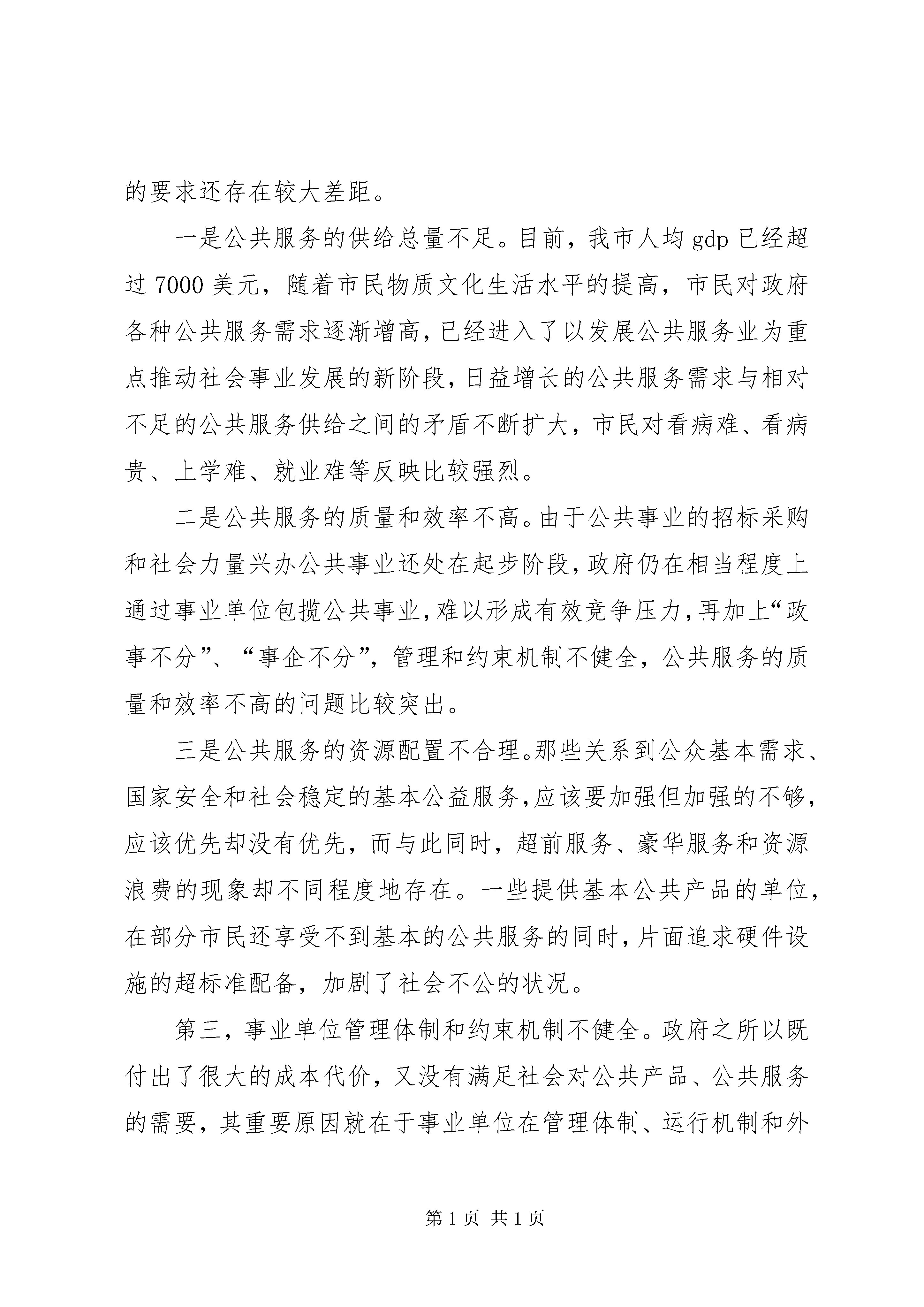 的要求还存在较大差距。

一是公共服务的供给总量不足。目前，我市人均 gdp 已经超过 7000 美元，随着市民物质文化生活水平的提高，市民对政府各种公共服务需求逐渐增高，已经进入了以发展公共服务业为重点推动社会事业发展的新阶段，日益增长的公共服务需求与相对不足的公共服务供给之间的矛盾不断扩大，市民对看病难、看病贵、上学难、就业难等反映比较强烈。

二是公共服务的质量和效率不高。由于公共事业的招标采购和社会力量兴办公共事业还处在起步阶段，政府仍在相当程度上通过事业单位包揽公共事业，难以形成有效竞争压力，再加上“政事不分”、“事企不分”，管理和约束机制不健全，公共服务的质量和效率不高的问题比较突出。

三是公共服务的资源配置不合理。那些关系到公众基本需求、国家安全和社会稳定的基本公益服务，应该要加强但加强的不够，应该优先却没有优先，而与此同时，超前服务、豪华服务和资源浪费的现象却不同程度地存在。一些提供基本公共产品的单位，在部分市民还享受不到基本的公共服务的同时，片面追求硬件设施的超标准配备，加剧了社会不公的状况。

第三，事业单位管理体制和约束机制不健全。政府之所以既付出了很大的成本代价，又没有满足社会对公共产品、公共服务的需要，其重要原因就在于事业单位在管理体制、运行机制和外

第 1 页 共 1 页